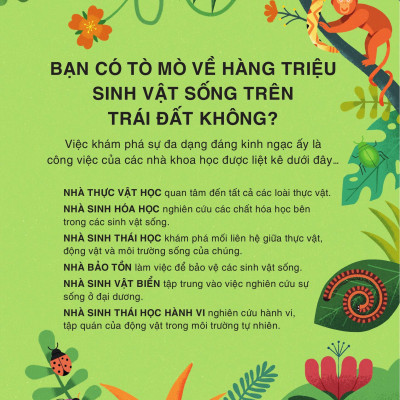 BẠN CÓ TÒ MÒ VỀ HÀNG TRIỆU SINH VẬT SỐNG TRÊN TRÁI ĐẤT KHÔNG?

Việc khám phá sự đa dạng đáng kinh ngạc ấy là công việc của các nhà khoa học được liệt kê dưới đây...

NHÀ THỰC VẬT HỌC quan tâm đến tất cả các loài thực vật.

NHÀ SINH HÓA HỌC nghiên cứu các chất hóa học bên trong các sinh vật sống.

NHÀ SINH THÁI HỌC khám phá mối liên hệ giữa thực vật, động vật và môi trường sống của chúng.

NHÀ BẢO TỒN làm việc để bảo vệ các sinh vật sống.

NHÀ SINH VẬT BIỂN tập trung vào việc nghiên cứu sự sống ở đại dương.

NHÀ SINH THÁI HỌC HÀNH VI nghiên cứu hành vi, tập quán của động vật trong môi trường tự nhiên.